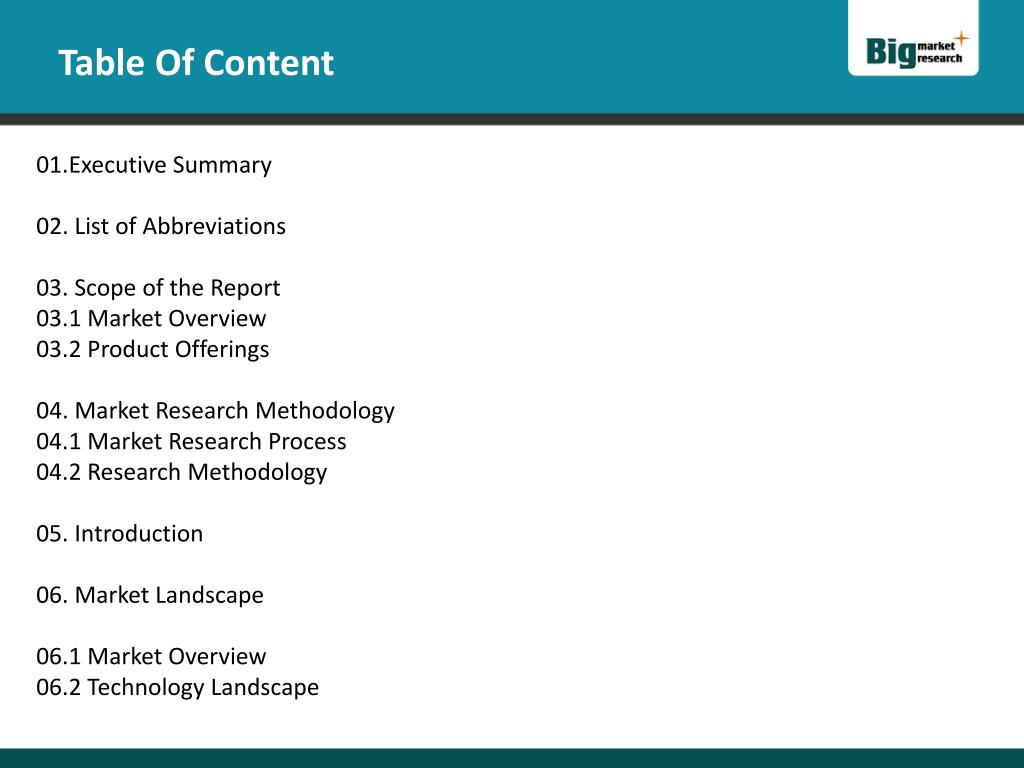 Table Of Content

Big market research

01.Executive Summary

02. List of Abbreviations

03. Scope of the Report
03.1 Market Overview
03.2 Product Offerings

04. Market Research Methodology
04.1 Market Research Process
04.2 Research Methodology

05. Introduction

06. Market Landscape

06.1 Market Overview
06.2 Technology Landscape